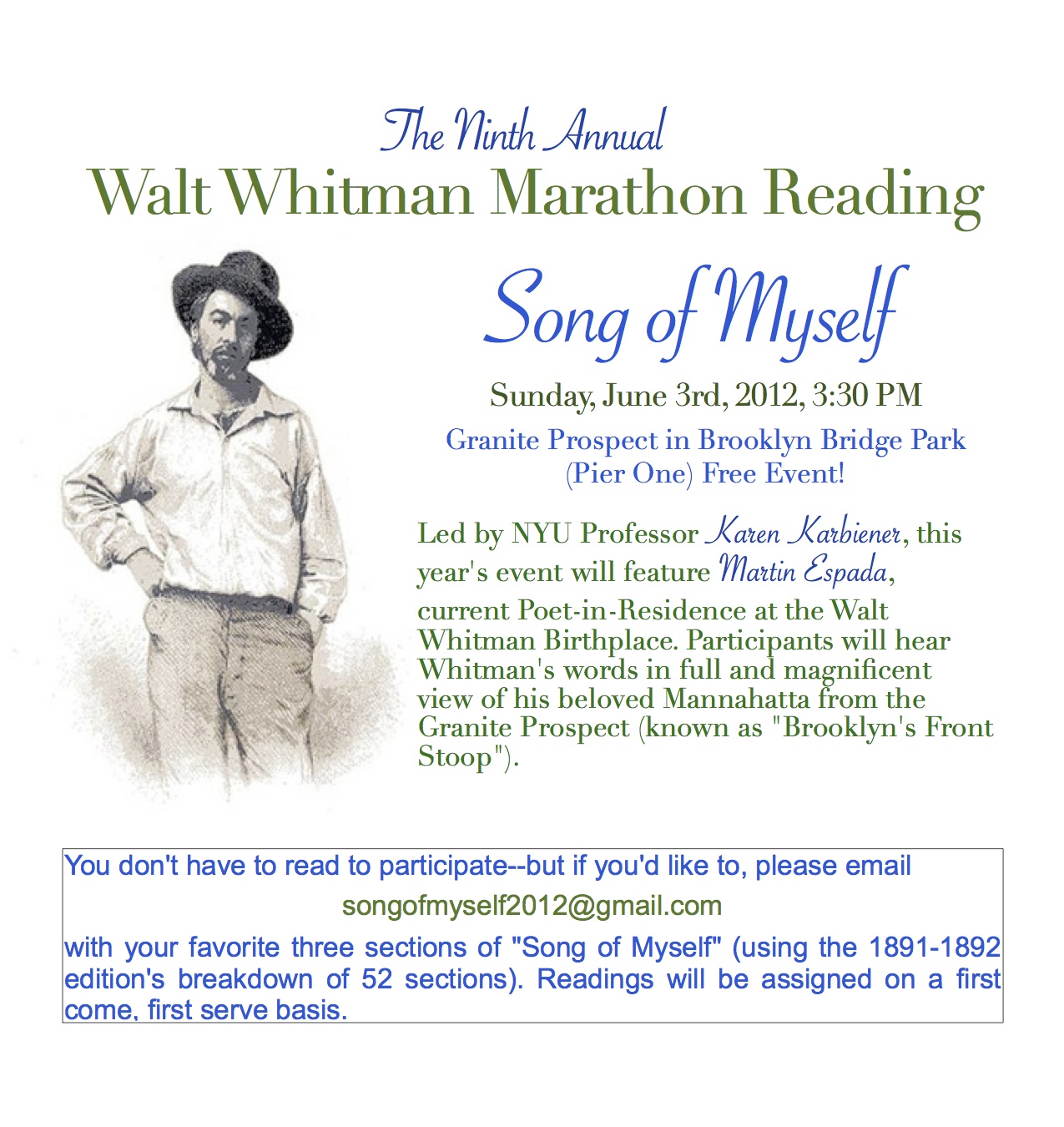 The Ninth Annual
Walt Whitman Marathon Reading

Song of Myself

Sunday, June 3rd, 2012, 3:30 PM

Granite Prospect in Brooklyn Bridge Park
(Pier One) Free Event!

Led by NYU Professor Karen Karbiener, this year's event will feature Martin Espada, current Poet-in-Residence at the Walt Whitman Birthplace. Participants will hear Whitman's words in full and magnificent view of his beloved Mannahatta from the Granite Prospect (known as "Brooklyn's Front Stoop").

You don't have to read to participate--but if you'd like to, please email

songofmyself2012@gmail.com

with your favorite three sections of "Song of Myself" (using the 1891-1892 edition's breakdown of 52 sections). Readings will be assigned on a first come, first serve basis.